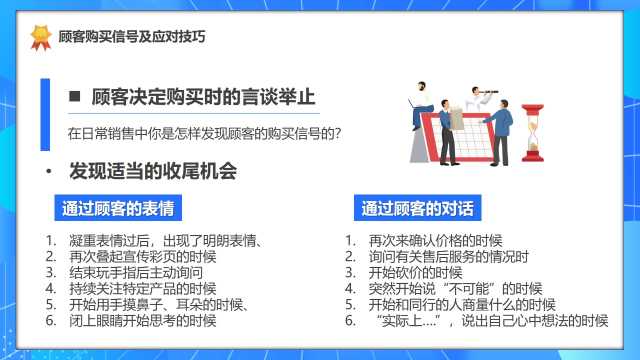 顾客购买信号及应对技巧

■ 顾客决定购买时的言谈举止

在日常销售中你是怎样发现顾客的购买信号的？

• 发现适当的收尾机会

通过顾客的表情

1. 凝重表情过后，出现了明朗表情、
2. 再次叠起宣传彩页的时候
3. 结束玩手指后主动询问
4. 持续关注特定产品的时候
5. 开始用手摸鼻子、耳朵的时候、
6. 闭上眼睛开始思考的时候

通过顾客的对话

1. 再次来确认价格的时候
2. 询问有关售后服务的情况时
3. 开始砍价的时候
4. 突然开始说“不可能”的时候
5. 开始和同行的人商量什么的时候
6. “实际上….”，说出自己心中想法的时候